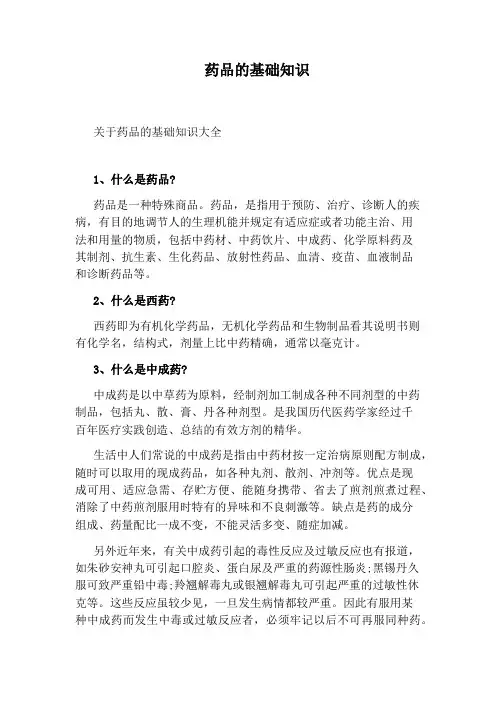 药品的基础知识

关于药品的基础知识大全

1、什么是药品?

药品是一种特殊商品。药品，是指用于预防、治疗、诊断人的疾病，有目的地调节人的生理机能并规定有适应症或者功能主治、用法和用量的物质，包括中药材、中药饮片、中成药、化学原料药及其制剂、抗生素、生化药品、放射性药品、血清、疫苗、血液制品和诊断药品等。

2、什么是西药?

西药即为有机化学药品，无机化学药品和生物制品看其说明书则有化学名，结构式，剂量上比中药精确，通常以毫克计。

3、什么是中成药?

中成药是以中草药为原料，经制剂加工制成各种不同剂型的中药制品，包括丸、散、膏、丹各种剂型。是我国历代医药学家经过千百年医疗实践创造、总结的有效方剂的精华。

生活中人们常说的中成药是指由中药材按一定治病原则配方制成，随时可以取用的现成药品，如各种丸剂、散剂、冲剂等。优点是现成可用、适应急需、存贮方便、能随身携带、省去了煎剂煎煮过程、消除了中药煎剂服用时特有的异味和不良刺激等。缺点是药的成分组成、药量配比一成不变，不能灵活多变、随症加减。

另外近年来，有关中成药引起的毒性反应及过敏反应也有报道，如朱砂安神丸可引起口腔炎、蛋白尿及严重的药源性肠炎;黑锡丹久服可致严重铅中毒;羚翘解毒丸或银翘解毒丸可引起严重的过敏性休克等。这些反应虽较少见，一旦发生病情都较严重。因此有服用某种中成药而发生中毒或过敏反应者，必须牢记以后不可再服同种药。